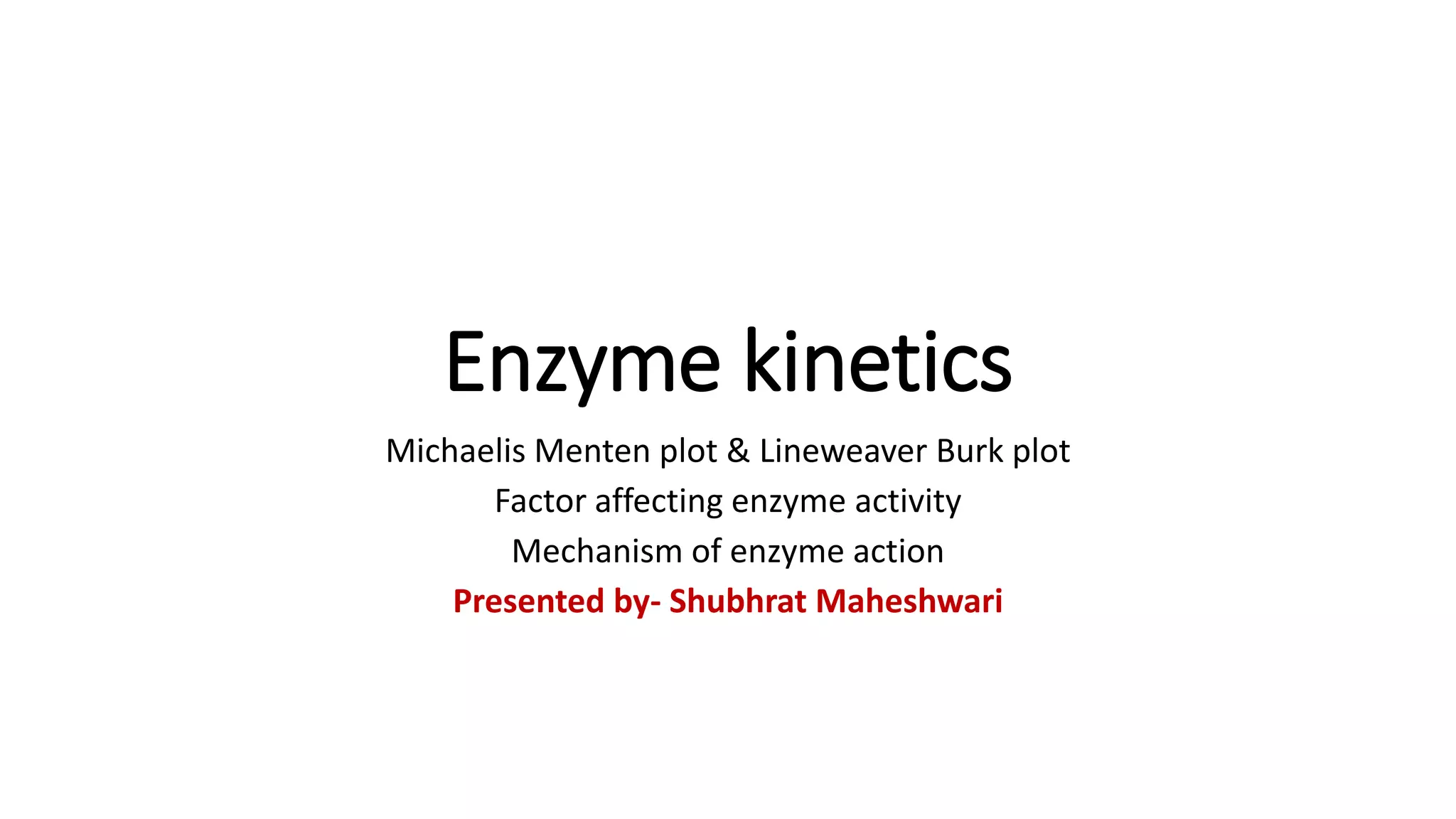 Enzyme kinetics

Michaelis Menten plot & Lineweaver Burk plot

Factor affecting enzyme activity

Mechanism of enzyme action

Presented by- Shubhrat Maheshwari